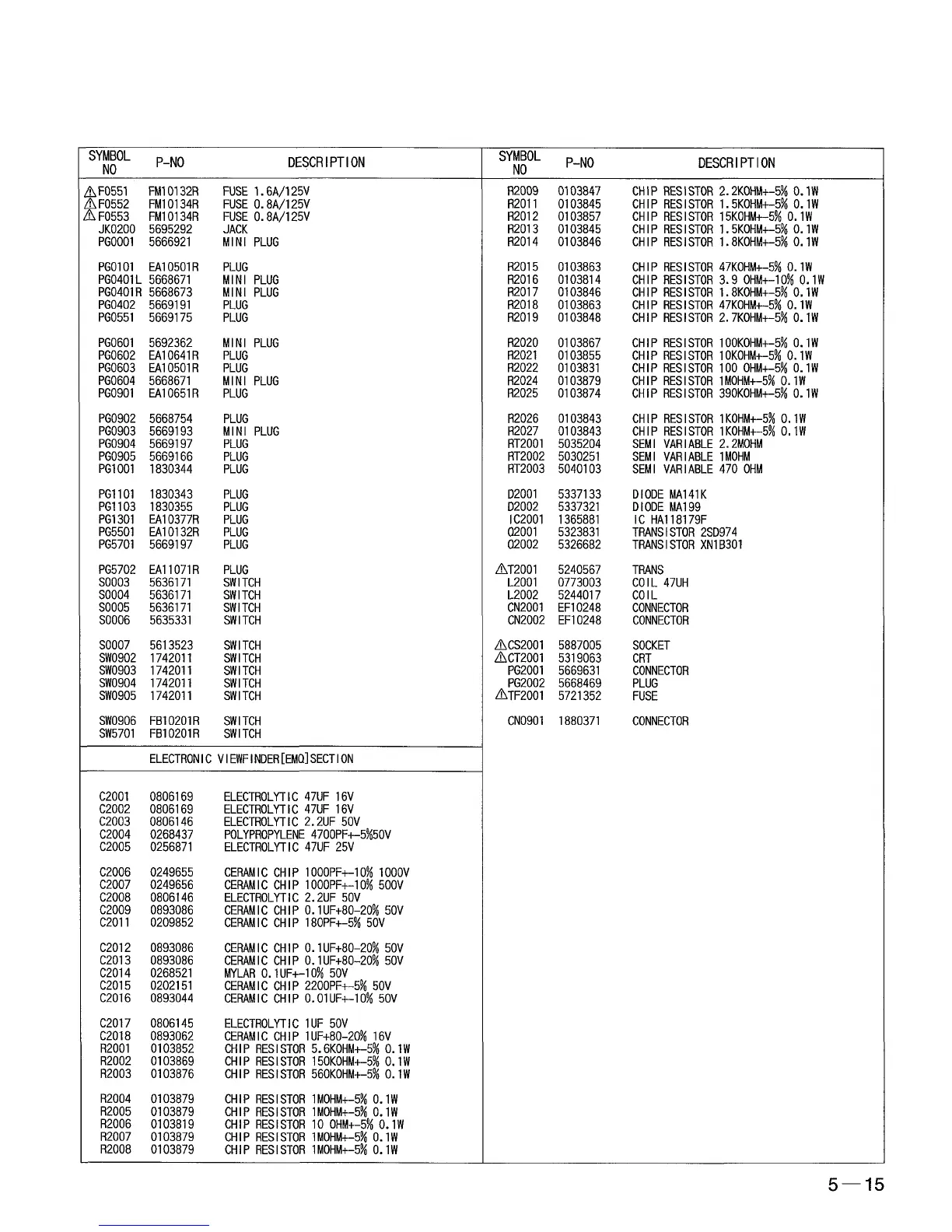 | SYMBOL NO | P-NO | DESCRIPTION |
|---|---|---|
| ⚠F0551 | FM10132R | FUSE 1.6A/125V |
| ⚠F0552 | FM10134R | FUSE 0.8A/125V |
| ⚠F0553 | FM10134R | FUSE 0.8A/125V |
| JK0200 | 5695292 | JACK |
| PG0001 | 5666921 | MINI PLUG |
| PG0101 | EA10501R | PLUG |
| PG0401L | 5668671 | MINI PLUG |
| PG0401R | 5668673 | MINI PLUG |
| PG0402 | 5669191 | PLUG |
| PG0551 | 5669175 | PLUG |
| PG0601 | 5692362 | MINI PLUG |
| PG0602 | EA10641R | PLUG |
| PG0603 | EA10501R | PLUG |
| PG0604 | 5668671 | MINI PLUG |
| PG0901 | EA10651R | PLUG |
| PG0902 | 5668754 | PLUG |
| PG0903 | 5669193 | MINI PLUG |
| PG0904 | 5669197 | PLUG |
| PG0905 | 5669166 | PLUG |
| PG1001 | 1830344 | PLUG |
| PG1101 | 1830343 | PLUG |
| PG1103 | 1830355 | PLUG |
| PG1301 | EA10377R | PLUG |
| PG5501 | EA10132R | PLUG |
| PG5701 | 5669197 | PLUG |
| PG5702 | EA11071R | PLUG |
| S0003 | 5636171 | SWITCH |
| S0004 | 5636171 | SWITCH |
| S0005 | 5636171 | SWITCH |
| S0006 | 5635331 | SWITCH |
| S0007 | 5613523 | SWITCH |
| SW0902 | 1742011 | SWITCH |
| SW0903 | 1742011 | SWITCH |
| SW0904 | 1742011 | SWITCH |
| SW0905 | 1742011 | SWITCH |
| SW0906 | FB10201R | SWITCH |
| SW5701 | FB10201R | SWITCH |
| | ELECTRONIC VIEWFINDER[EMQ]SECTION | |
| C2001 | 0806169 | ELECTROLYTIC 47UF 16V |
| C2002 | 0806169 | ELECTROLYTIC 47UF 16V |
| C2003 | 0806146 | ELECTROLYTIC 2.2UF 50V |
| C2004 | 0268437 | POLYPROPYLENE 4700PF+-5%50V |
| C2005 | 0256871 | ELECTROLYTIC 47UF 25V |
| C2006 | 0249655 | CERAMIC CHIP 1000PF+-10% 1000V |
| C2007 | 0249656 | CERAMIC CHIP 1000PF+-10% 500V |
| C2008 | 0806146 | ELECTROLYTIC 2.2UF 50V |
| C2009 | 0893086 | CERAMIC CHIP 0.1UF+80-20% 50V |
| C2011 | 0209852 | CERAMIC CHIP 180PF+-5% 50V |
| C2012 | 0893086 | CERAMIC CHIP 0.1UF+80-20% 50V |
| C2013 | 0893086 | CERAMIC CHIP 0.1UF+80-20% 50V |
| C2014 | 0268521 | MYLAR 0.1UF+-10% 50V |
| C2015 | 0202151 | CERAMIC CHIP 2200PF+-5% 50V |
| C2016 | 0893044 | CERAMIC CHIP 0.01UF+-10% 50V |
| C2017 | 0806145 | ELECTROLYTIC 1UF 50V |
| C2018 | 0893062 | CERAMIC CHIP 1UF+80-20% 16V |
| R2001 | 0103852 | CHIP RESISTOR 5.6KOHM+-5% 0.1W |
| R2002 | 0103869 | CHIP RESISTOR 150KOHM+-5% 0.1W |
| R2003 | 0103876 | CHIP RESISTOR 560KOHM+-5% 0.1W |
| R2004 | 0103879 | CHIP RESISTOR 1MOHM+-5% 0.1W |
| R2005 | 0103879 | CHIP RESISTOR 1MOHM+-5% 0.1W |
| R2006 | 0103819 | CHIP RESISTOR 10 OHM+-5% 0.1W |
| R2007 | 0103879 | CHIP RESISTOR 1MOHM+-5% 0.1W |
| R2008 | 0103879 | CHIP RESISTOR 1MOHM+-5% 0.1W |

| SYMBOL NO | P-NO | DESCRIPTION |
|---|---|---|
| R2009 | 0103847 | CHIP RESISTOR 2.2KOHM+-5% 0.1W |
| R2011 | 0103845 | CHIP RESISTOR 1.5KOHM+-5% 0.1W |
| R2012 | 0103857 | CHIP RESISTOR 15KOHM+-5% 0.1W |
| R2013 | 0103845 | CHIP RESISTOR 1.5KOHM+-5% 0.1W |
| R2014 | 0103846 | CHIP RESISTOR 1.8KOHM+-5% 0.1W |
| R2015 | 0103863 | CHIP RESISTOR 47KOHM+-5% 0.1W |
| R2016 | 0103814 | CHIP RESISTOR 3.9 OHM+-10% 0.1W |
| R2017 | 0103846 | CHIP RESISTOR 1.8KOHM+-5% 0.1W |
| R2018 | 0103863 | CHIP RESISTOR 47KOHM+-5% 0.1W |
| R2019 | 0103848 | CHIP RESISTOR 2.7KOHM+-5% 0.1W |
| R2020 | 0103867 | CHIP RESISTOR 100KOHM+-5% 0.1W |
| R2021 | 0103855 | CHIP RESISTOR 10KOHM+-5% 0.1W |
| R2022 | 0103831 | CHIP RESISTOR 100 OHM+-5% 0.1W |
| R2024 | 0103879 | CHIP RESISTOR 1MOHM+-5% 0.1W |
| R2025 | 0103874 | CHIP RESISTOR 390KOHM+-5% 0.1W |
| R2026 | 0103843 | CHIP RESISTOR 1KOHM+-5% 0.1W |
| R2027 | 0103843 | CHIP RESISTOR 1KOHM+-5% 0.1W |
| RT2001 | 5035204 | SEMI VARIABLE 2.2MOHM |
| RT2002 | 5030251 | SEMI VARIABLE 1MOHM |
| RT2003 | 5040103 | SEMI VARIABLE 470 OHM |
| D2001 | 5337133 | DIODE MA141K |
| D2002 | 5337321 | DIODE MA199 |
| IC2001 | 1365881 | IC HA118179F |
| Q2001 | 5323831 | TRANSISTOR 2SD974 |
| Q2002 | 5326682 | TRANSISTOR XN1B301 |
| ⚠T2001 | 5240567 | TRANS |
| L2001 | 0773003 | COIL 47UH |
| L2002 | 5244017 | COIL |
| CN2001 | EF10248 | CONNECTOR |
| CN2002 | EF10248 | CONNECTOR |
| ⚠CS2001 | 5887005 | SOCKET |
| ⚠CT2001 | 5319063 | CRT |
| PG2001 | 5669631 | CONNECTOR |
| PG2002 | 5668469 | PLUG |
| ⚠TF2001 | 5721352 | FUSE |
| CN0901 | 1880371 | CONNECTOR |

5—15